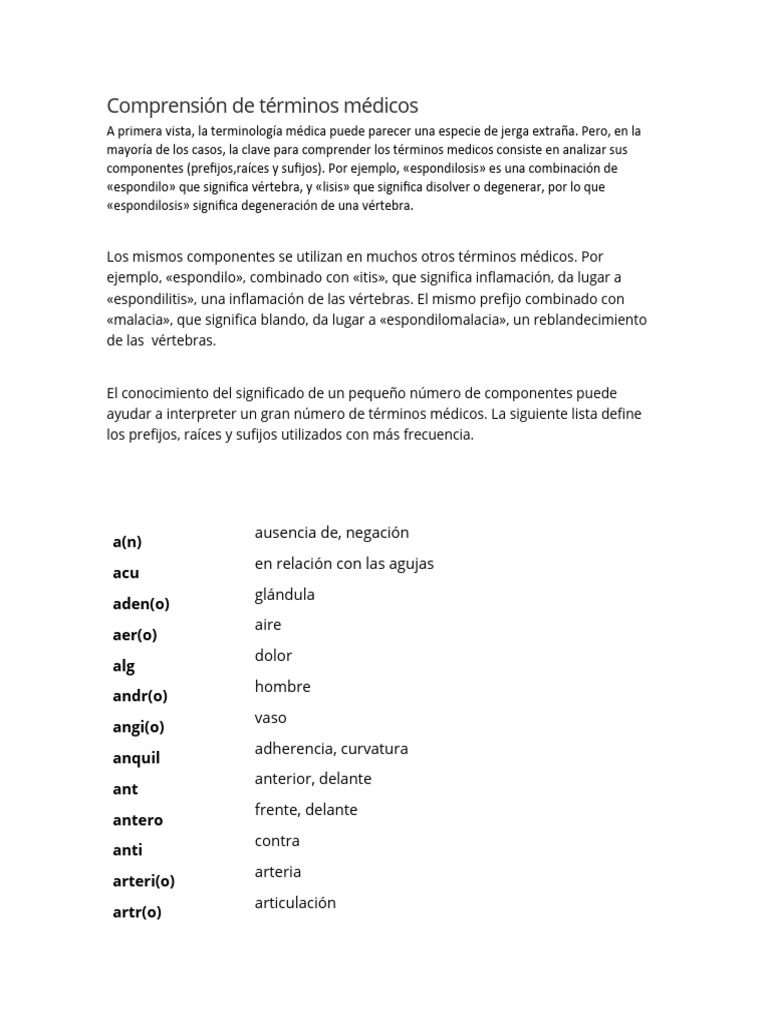 Comprensión de términos médicos

A primera vista, la terminología médica puede parecer una especie de jerga extraña. Pero, en la mayoría de los casos, la clave para comprender los términos medicos consiste en analizar sus componentes (prefijos,raíces y sufijos). Por ejemplo, «espondilosis» es una combinación de «espondilo» que significa vértebra, y «lisis» que significa disolver o degenerar, por lo que «espondilosis» significa degeneración de una vértebra.

Los mismos componentes se utilizan en muchos otros términos médicos. Por ejemplo, «espondilo», combinado con «itis», que significa inflamación, da lugar a «espondilitis», una inflamación de las vértebras. El mismo prefijo combinado con «malacia», que significa blando, da lugar a «espondilomalacia», un reblandecimiento de las vértebras.

El conocimiento del significado de un pequeño número de componentes puede ayudar a interpreter un gran número de términos médicos. La siguiente lista define los prefijos, raíces y sufijos utilizados con más frecuencia.

| a(n) | ausencia de, negación |
|---|---|
| acu | en relación con las agujas |
| aden(o) | glándula |
| aer(o) | aire |
| alg | dolor |
| andr(o) | hombre |
| angi(o) | vaso |
| anquil | adherencia, curvatura |
| ant | anterior, delante |
| antero | frente, delante |
| anti | contra |
| arteri(o) | arteria |
| artr(o) | articulación |